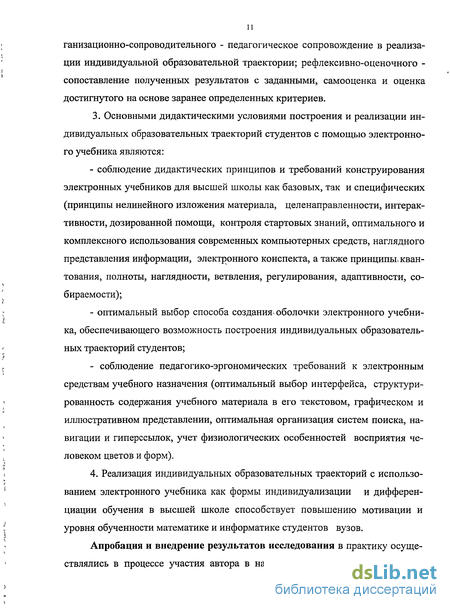 11

ганизационно-сопроводительного - педагогическое сопровождение в реализации индивидуальной образовательной траектории; рефлексивно-оценочного - сопоставление полученных результатов с заданными, самооценка и оценка достигнутого на основе заранее определенных критериев.

3. Основными дидактическими условиями построения и реализации индивидуальных образовательных траекторий студентов с помощью электронного учебника являются:

- соблюдение дидактических принципов и требований конструирования электронных учебников для высшей школы как базовых, так и специфических (принципы нелинейного изложения материала, целенаправленности, интерактивности, дозированной помощи, контроля стартовых знаний, оптимального и комплексного использования современных компьютерных средств, наглядного представления информации, электронного конспекта, а также принципы квантования, полноты, наглядности, ветвления, регулирования, адаптивности, собираемости);

- оптимальный выбор способа создания оболочки электронного учебника, обеспечивающего возможность построения индивидуальных образовательных траекторий студентов;

- соблюдение педагогико-эргономических требований к электронным средствам учебного назначения (оптимальный выбор интерфейса, структурированность содержания учебного материала в его текстовом, графическом и иллюстративном представлении, оптимальная организация систем поиска, навигации и гиперссылок, учет физиологических особенностей восприятия человеком цветов и форм).

4. Реализация индивидуальных образовательных траекторий с использованием электронного учебника как формы индивидуализации и дифференциации обучения в высшей школе способствует повышению мотивации и уровня обученности математике и информатике студентов вузов.

Апробация и внедрение результатов исследования в практику осуществлялись в процессе участия автора в на

dsLib.net
библиотека диссертаций